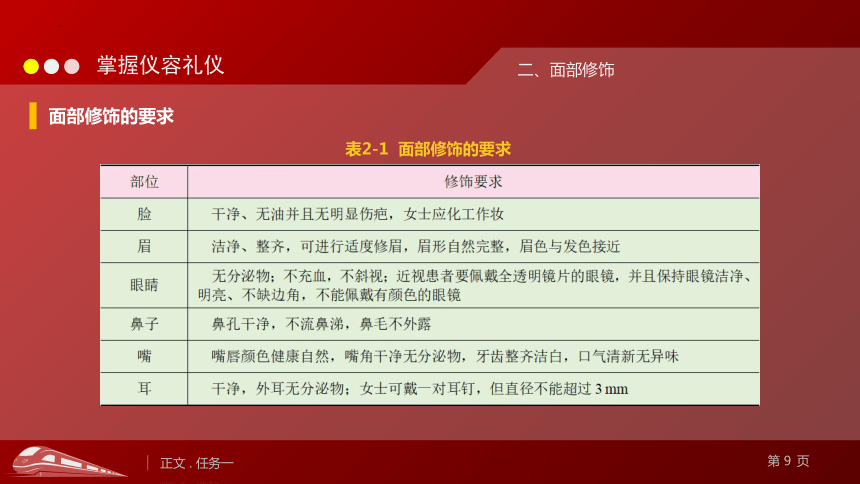 掌握仪容礼仪

二、面部修饰

面部修饰的要求

表2-1 面部修饰的要求

| 部位 | 修饰要求 |
|---|---|
| 脸 | 干净、无油并且无明显伤疤，女士应化工作妆 |
| 眉 | 洁净、整齐，可进行适度修眉，眉形自然完整，眉色与发色接近 |
| 眼睛 | 无分泌物；不充血，不斜视；近视患者要佩戴全透明镜片的眼镜，并且保持眼镜洁净、明亮、不缺边角，不能佩戴有颜色的眼镜 |
| 鼻子 | 鼻孔干净，不流鼻涕，鼻毛不外露 |
| 嘴 | 嘴唇颜色健康自然，嘴角干净无分泌物，牙齿整齐洁白，口气清新无异味 |
| 耳 | 干净，外耳无分泌物；女士可戴一对耳钉，但直径不能超过 3 mm |

正文 . 任务一

第 9 页